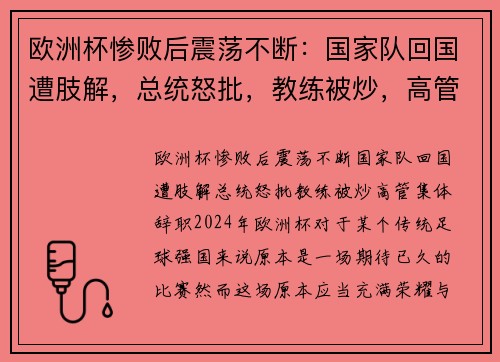 欧洲杯惨败后震荡不断：国家队回国遭肢解，总统怒批，教练被炒，高管

欧洲杯惨败后震荡不断国家队回国遭肢解总统怒批教练被炒高管集体辞职2024年欧洲杯对于某个传统足球强国来说原本是一场期待已久的比赛然而这场原本应当充满荣耀与